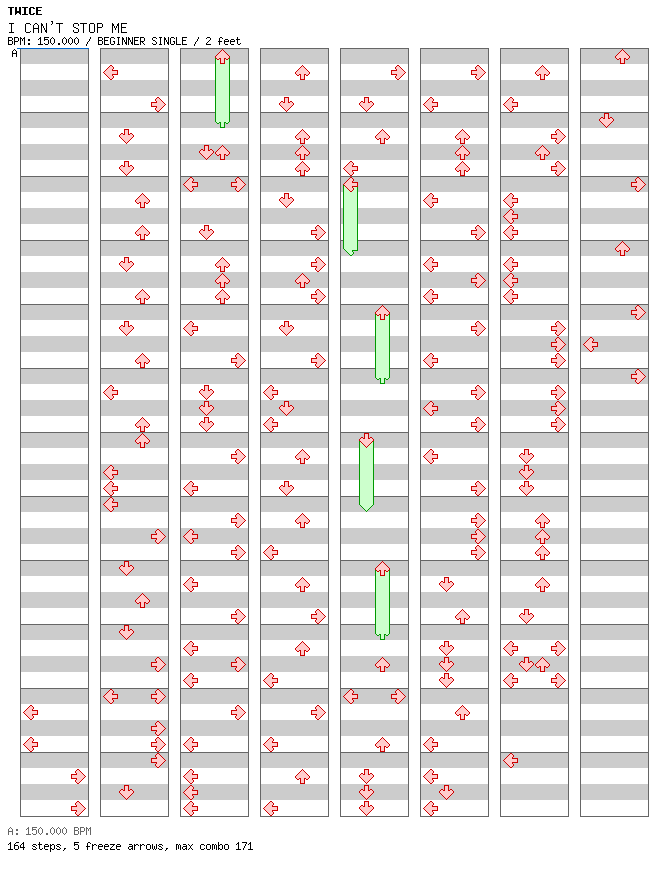 TWICE
I CAN'T STOP ME
BPM: 150.000 / BEGINNER SINGLE / 2 feet
A

A: 150.000 BPM
164 steps, 5 freeze arrows, max combo 171